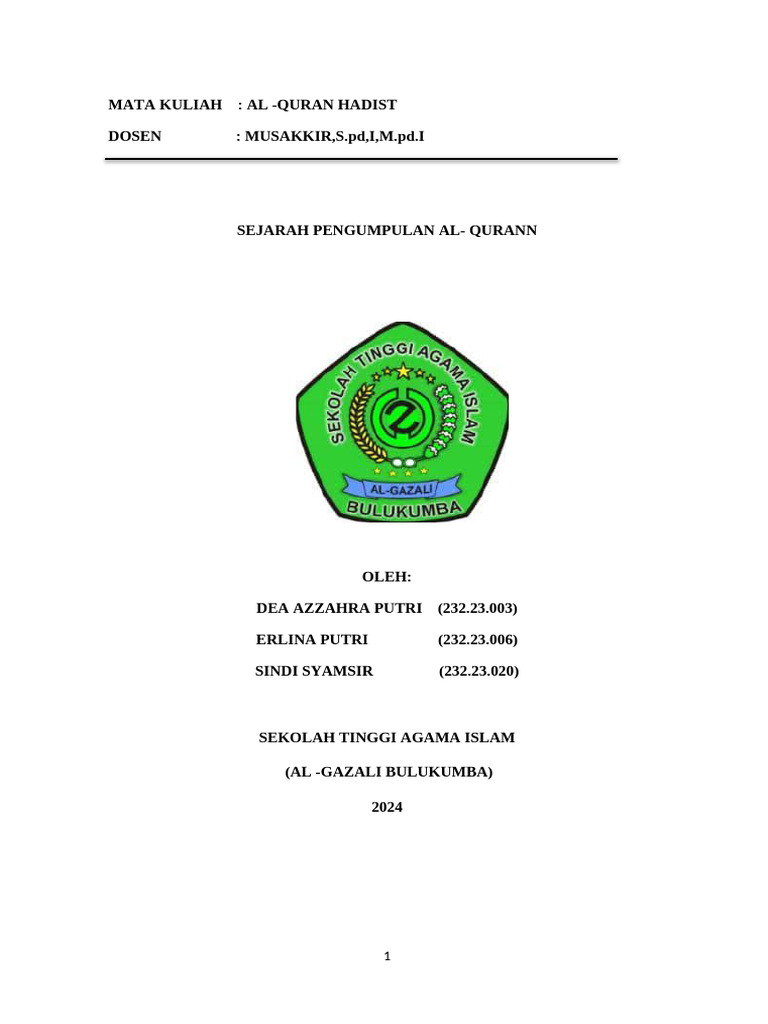 MATA KULIAH : AL -QURAN HADIST

DOSEN : MUSAKKIR,S.pd,I,M.pd.I

SEJARAH PENGUMPULAN AL- QURANN

SEKOLAH TINGGI AGAMA ISLAM

AL-GAZALI

BULUKUMBA

OLEH:

DEA AZZAHRA PUTRI (232.23.003)

ERLINA PUTRI (232.23.006)

SINDI SYAMSIR (232.23.020)

SEKOLAH TINGGI AGAMA ISLAM

(AL -GAZALI BULUKUMBA)

2024

1